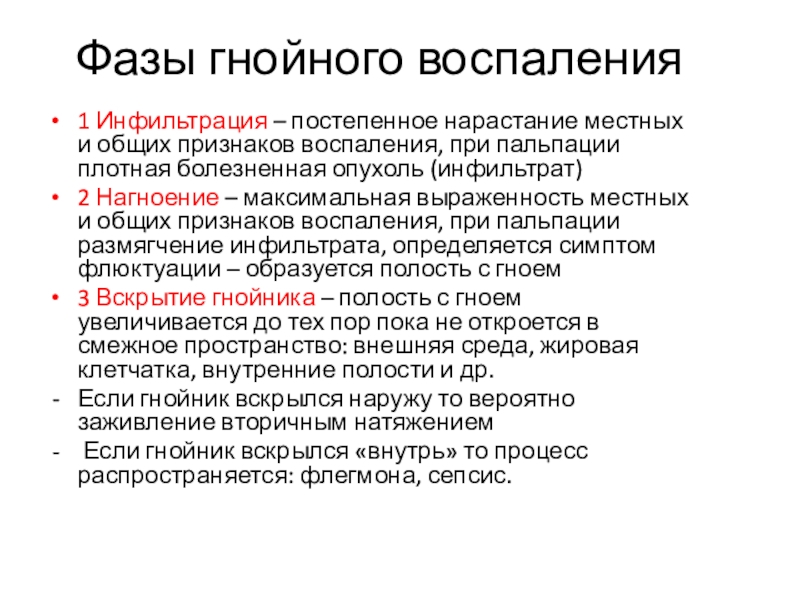 Фазы гнойного воспаления

• 1 Инфильтрация – постепенное нарастание местных и общих признаков воспаления, при пальпации плотная болезненная опухоль (инфильтрат)
• 2 Нагноение – максимальная выраженность местных и общих признаков воспаления, при пальпации размягчение инфильтрата, определяется симптом флюктуации – образуется полость с гноем
• 3 Вскрытие гнойника – полость с гноем увеличивается до тех пор пока не откроется в смежное пространство: внешняя среда, жировая клетчатка, внутренние полости и др.
- Если гнойник вскрылся наружу то вероятно заживление вторичным натяжением
- Если гнойник вскрылся «внутрь» то процесс распространяется: флегмона, сепсис.